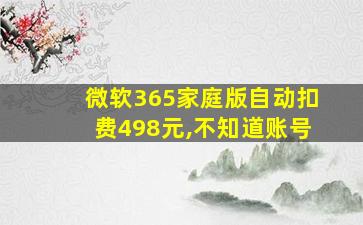 微软365家庭版自动扣费498元,不知道账号